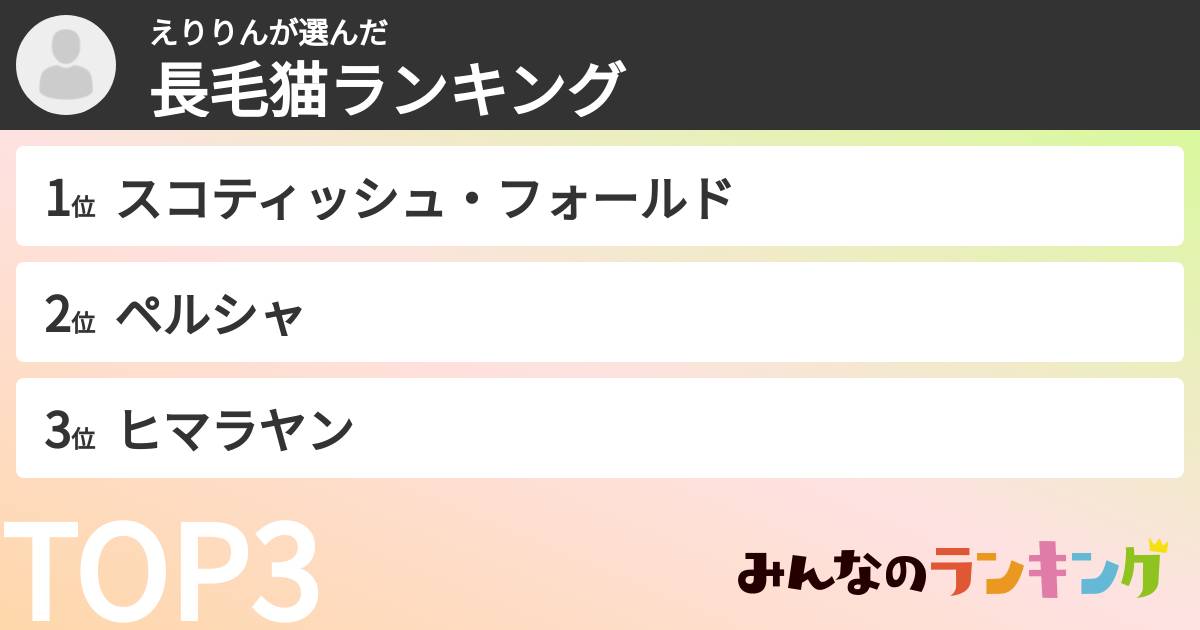 えりりんが選んだ
長毛猫ランキング

1位 スコティッシュ・フォールド

2位 ペルシャ

3位 ヒマラヤン

TOP3

みんなのランキング